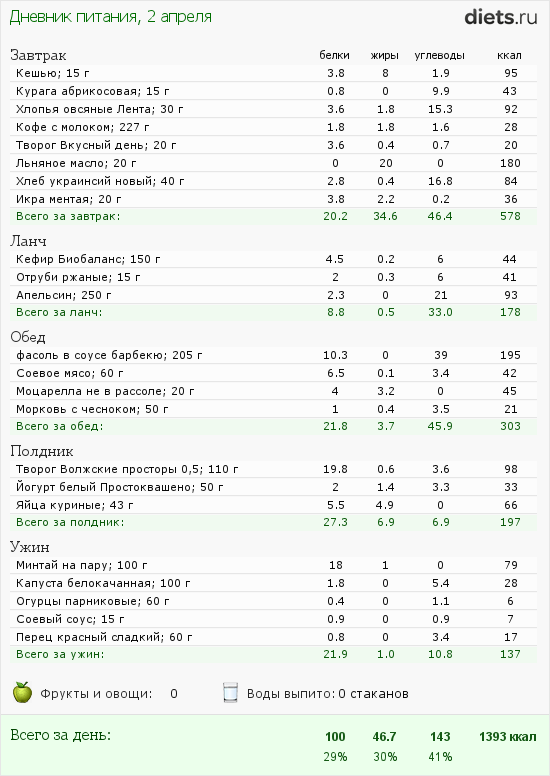 Дневник питания, 2 апреля

diets.ru

| Завтрак | белки | жиры | углеводы | ккал |
|---|---|---|---|---|
| Кешью; 15 г | 3.8 | 8 | 1.9 | 95 |
| Курага абрикосовая; 15 г | 0.8 | 0 | 9.9 | 43 |
| Хлопья овсяные Лента; 30 г | 3.6 | 1.8 | 15.3 | 92 |
| Кофе с молоком; 227 г | 1.8 | 1.8 | 1.6 | 28 |
| Творог Вкусный день; 20 г | 3.6 | 0.4 | 0.7 | 20 |
| Льняное масло; 20 г | 0 | 20 | 0 | 180 |
| Хлеб украинсий новый; 40 г | 2.8 | 0.4 | 16.8 | 84 |
| Икра ментая; 20 г | 3.8 | 2.2 | 0.2 | 36 |
| Всего за завтрак: | 20.2 | 34.6 | 46.4 | 578 |

| Ланч | | | | |
|---|---|---|---|---|
| Кефир Биобаланс; 150 г | 4.5 | 0.2 | 6 | 44 |
| Отруби ржаные; 15 г | 2 | 0.3 | 6 | 41 |
| Апельсин; 250 г | 2.3 | 0 | 21 | 93 |
| Всего за ланч: | 8.8 | 0.5 | 33.0 | 178 |

| Обед | | | | |
|---|---|---|---|---|
| фасоль в соусе барбекю; 205 г | 10.3 | 0 | 39 | 195 |
| Соевое мясо; 60 г | 6.5 | 0.1 | 3.4 | 42 |
| Моцарелла не в рассоле; 20 г | 4 | 3.2 | 0 | 45 |
| Морковь с чесноком; 50 г | 1 | 0.4 | 3.5 | 21 |
| Всего за обед: | 21.8 | 3.7 | 45.9 | 303 |

| Полдник | | | | |
|---|---|---|---|---|
| Творог Волжские просторы 0,5; 110 г | 19.8 | 0.6 | 3.6 | 98 |
| Йогурт белый Простоквашено; 50 г | 2 | 1.4 | 3.3 | 33 |
| Яйца куриные; 43 г | 5.5 | 4.9 | 0 | 66 |
| Всего за полдник: | 27.3 | 6.9 | 6.9 | 197 |

| Ужин | | | | |
|---|---|---|---|---|
| Минтай на пару; 100 г | 18 | 1 | 0 | 79 |
| Капуста белокачанная; 100 г | 1.8 | 0 | 5.4 | 28 |
| Огурцы парниковые; 60 г | 0.4 | 0 | 1.1 | 6 |
| Соевый соус; 15 г | 0.9 | 0 | 0.9 | 7 |
| Перец красный сладкий; 60 г | 0.8 | 0 | 3.4 | 17 |
| Всего за ужин: | 21.9 | 1.0 | 10.8 | 137 |

Фрукты и овощи: 0

Воды выпито: 0 стаканов

| Всего за день: | 100 | 46.7 | 143 | 1393 ккал |
|---|---|---|---|---|
| | 29% | 30% | 41% | |